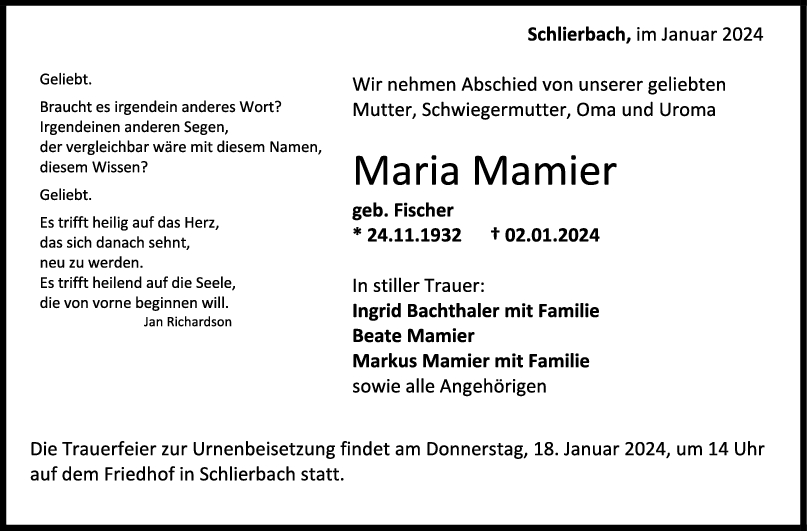 Schlierbach, im Januar 2024

Geliebt.

Braucht es irgendein anderes Wort?
Irgendeinen anderen Segen,
der vergleichbar wäre mit diesem Namen,
diesem Wissen?

Geliebt.

Es trifft heilig auf das Herz,
das sich danach sehnt,
neu zu werden.
Es trifft heilend auf die Seele,
die von vorne beginnen will.
Jan Richardson

Wir nehmen Abschied von unserer geliebten Mutter, Schwiegermutter, Oma und Uroma

Maria Mamier

geb. Fischer
* 24.11.1932 † 02.01.2024

In stiller Trauer:
Ingrid Bachthaler mit Familie
Beate Mamier
Markus Mamier mit Familie
sowie alle Angehörigen

Die Trauerfeier zur Urnenbeisetzung findet am Donnerstag, 18. Januar 2024, um 14 Uhr auf dem Friedhof in Schlierbach statt.